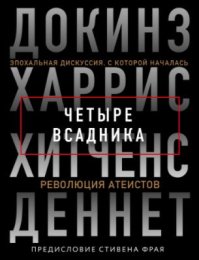 ДОКИНЗ
ЭПОХАЛЬНАЯ ДИСКУССИЯ, С КОТОРОЙ НАЧАЛАСЬ
ХАРРИС
ЧЕТЫРЕ ВСАДНИКА
ХИТЧЕНС
РЕВОЛЮЦИЯ АТЕИСТОВ
ДЕННЕТ
ПРЕДИСЛОВИЕ СТИВЕНА ФРАЯ